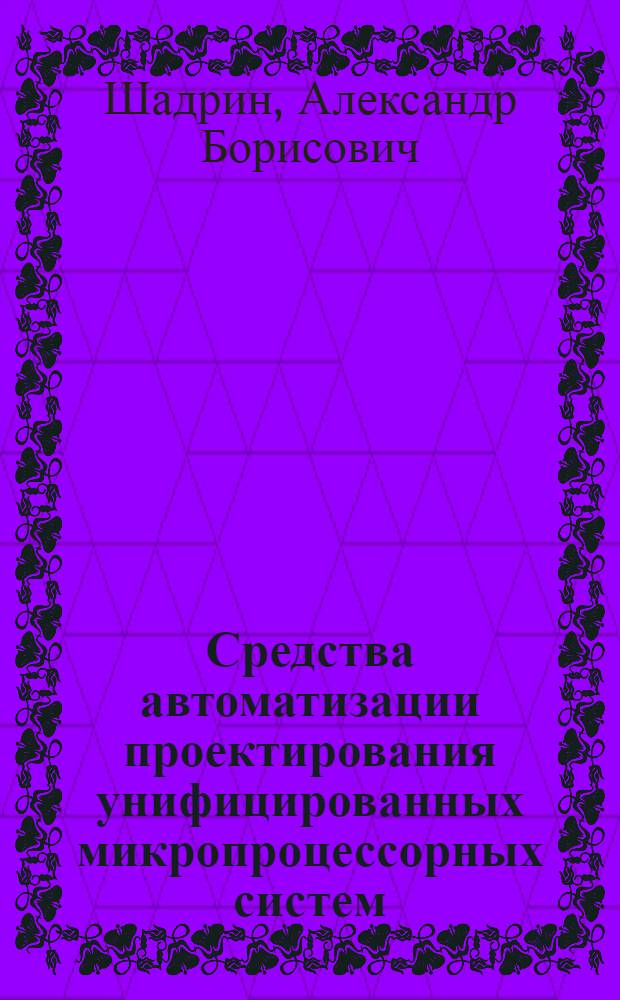 Шадрин, Александр Борисович

Средства автоматизации проектирования унифицированных микропроцессорных систем